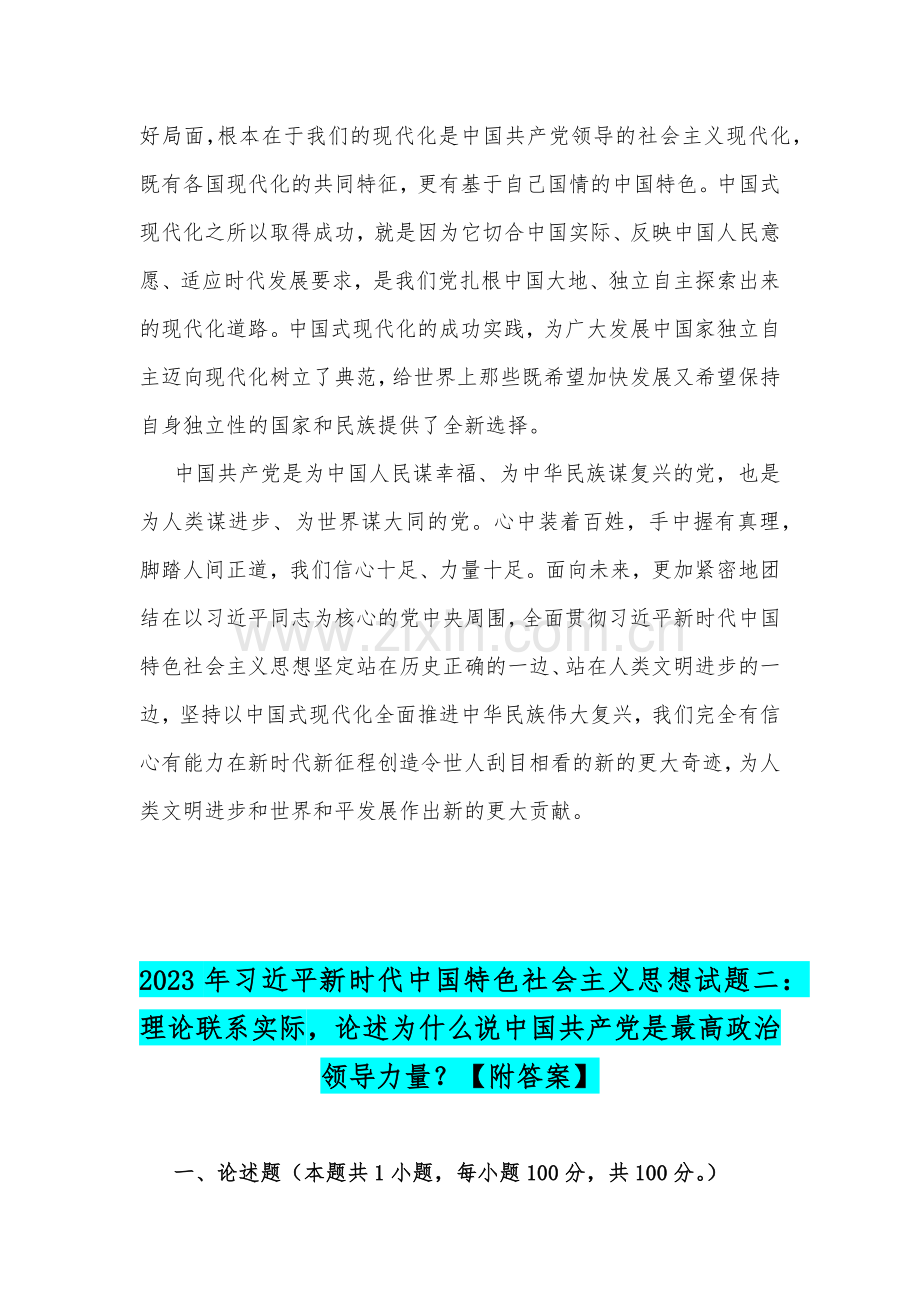 好局面，根本在于我们的现代化是中国共产党领导的社会主义现代化，既有各国现代化的共同特征，更有基于自己国情的中国特色。中国式现代化之所以取得成功，就是因为它切合中国实际、反映中国人民意愿、适应时代发展要求，是我们党扎根中国大地、独立自主探索出来的现代化道路。中国式现代化的成功实践，为广大发展中国家独立自主迈向现代化树立了典范，给世界上那些既希望加快发展又希望保持自身独立性的国家和民族提供了全新选择。

中国共产党是为中国人民谋幸福、为中华民族谋复兴的党，也是为人类谋进步、为世界谋大同的党。心中装着百姓，手中握有真理，脚踏人间正道，我们信心十足、力量十足。面向未来，更加紧密地团结在以习近平同志为核心的党中央周围，全面贯彻习近平新时代中国特色社会主义思想坚定站在历史正确的一边、站在人类文明进步的一边，坚持以中国式现代化全面推进中华民族伟大复兴，我们完全有信心有能力在新时代新征程创造令世人刮目相看的新的更大奇迹，为人类文明进步和世界和平发展作出新的更大贡献。

www.zixin.com.cn

2023 年习近平新时代中国特色社会主义思想试题二：理论联系实际，论述为什么说中国共产党是最高政治领导力量？【附答案】

一、论述题（本题共 1 小题，每小题 100 分，共 100 分。）